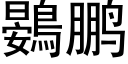 鷃鹏